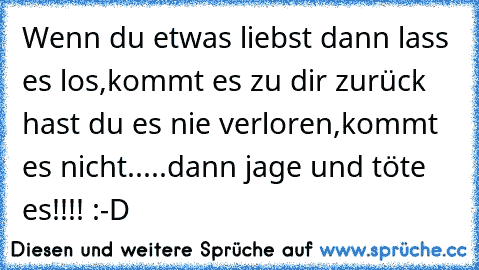 Wenn du etwas liebst dann lass es los,kommt es zu dir zurück hast du es nie verloren,kommt es nicht.....dann jage und töte es!!!! :-D

Diesen und weitere Sprüche auf www.sprüche.cc